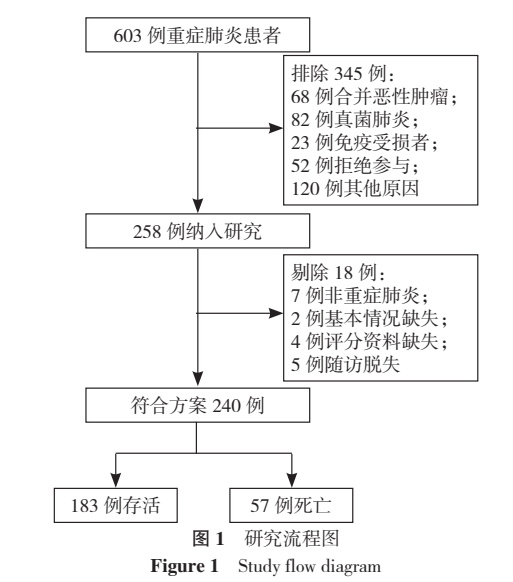 603 例重症肺炎患者

排除 345 例：
68 例合并恶性肿瘤；
82 例真菌肺炎；
23 例免疫受损者；
52 例拒绝参与；
120 例其他原因

258 例纳入研究

剔除 18 例：
7 例非重症肺炎；
2 例基本情况缺失；
4 例评分资料缺失；
5 例随访脱失

符合方案 240 例

183 例存活

57 例死亡

图 1　研究流程图

Figure 1　Study flow diagram